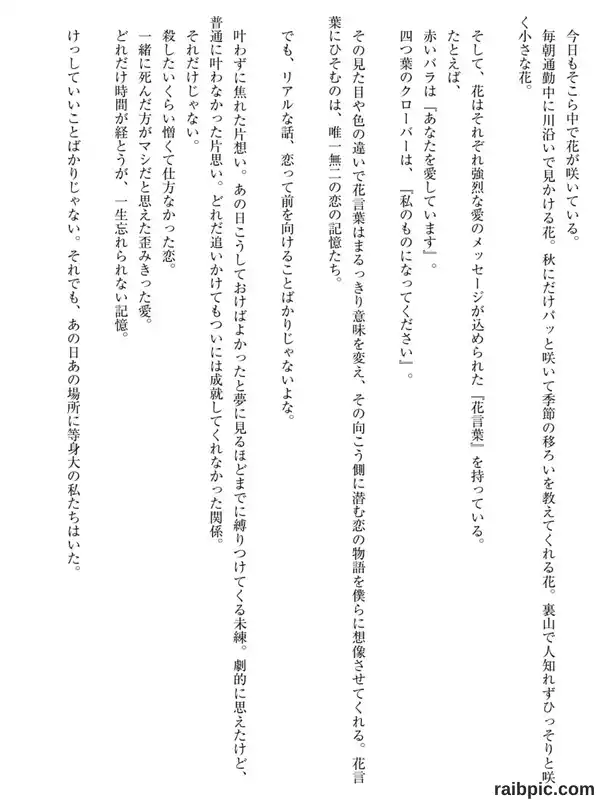 今日もそこら中で花が咲いている。
毎朝通勤中に川沿いで見かける花。秋にだけパッと咲いて季節の移ろいを教えてくれる花。裏山で人知れずひっそりと咲く小さな花。

そして、花はそれぞれ強烈な愛のメッセージが込められた『花言葉』を持っている。
たとえば、
赤いバラは『あなたを愛しています』。
四つ葉のクローバーは、『私のものになってください』。

その見た目や色の違いで花言葉はまるっきり意味を変え、その向こう側に潜む恋の物語を僕らに想像させてくれる。花言葉にひそむのは、唯一無二の恋の記憶たち。

でも、リアルな話、恋って前を向けることばかりじゃないよな。

叶わずに焦れた片想い。あの日こうしておけばよかったと夢に見るほどまでに縛りつけてくる未練。劇的に思えたけど、普通に叶わなかった片思い。どれだけ追いかけてもついには成就してくれなかった関係。
それだけじゃない。
殺したいくらい憎くて仕方なかった恋。
一緒に死んだ方がマシだと思えた歪みきった愛。
どれだけ時間が経とうが、一生忘れられない記憶。

けっしていいことばかりじゃない。それでも、あの日あの場所に等身大の私たちはいた。

raibpic.com